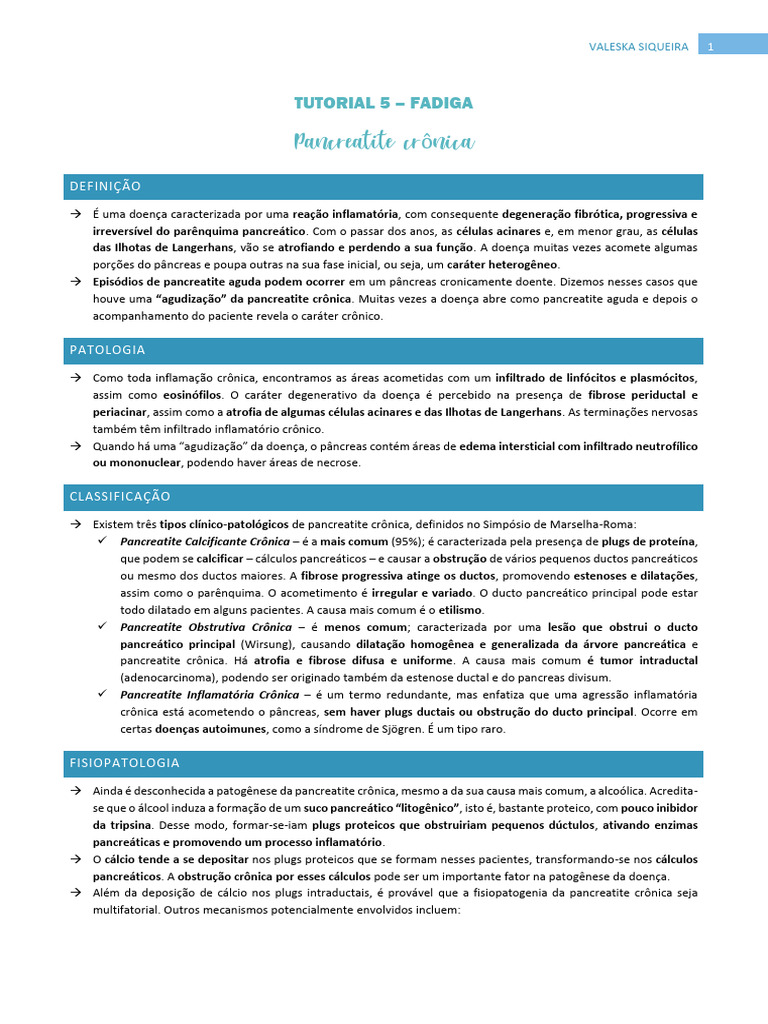 VALESKA SIQUEIRA 1

TUTORIAL 5 – FADIGA

Pancreatite crônica

DEFINIÇÃO

→ É uma doença caracterizada por uma reação inflamatória, com consequente degeneração fibrótica, progressiva e irreversível do parênquima pancreático. Com o passar dos anos, as células acinares e, em menor grau, as células das Ilhotas de Langerhans, vão se atrofiando e perdendo a sua função. A doença muitas vezes acomete algumas porções do pâncreas e poupa outras na sua fase inicial, ou seja, um caráter heterogêneo.
→ Episódios de pancreatite aguda podem ocorrer em um pâncreas cronicamente doente. Dizemos nesses casos que houve uma "agudização" da pancreatite crônica. Muitas vezes a doença abre como pancreatite aguda e depois o acompanhamento do paciente revela o caráter crônico.

PATOLOGIA

→ Como toda inflamação crônica, encontramos as áreas acometidas com um infiltrado de linfócitos e plasmócitos, assim como eosinófilos. O caráter degenerativo da doença é percebido na presença de fibrose periductal e periacinar, assim como a atrofia de algumas células acinares e das Ilhotas de Langerhans. As terminações nervosas também têm infiltrado inflamatório crônico.
→ Quando há uma "agudização" da doença, o pâncreas contém áreas de edema intersticial com infiltrado neutrofílico ou mononuclear, podendo haver áreas de necrose.

CLASSIFICAÇÃO

→ Existem três tipos clínico-patológicos de pancreatite crônica, definidos no Simpósio de Marselha-Roma:
✓ Pancreatite Calcificante Crônica – é a mais comum (95%); é caracterizada pela presença de plugs de proteína, que podem se calcificar – cálculos pancreáticos – e causar a obstrução de vários pequenos ductos pancreáticos ou mesmo dos ductos maiores. A fibrose progressiva atinge os ductos, promovendo estenoses e dilatações, assim como o parênquima. O acometimento é irregular e variado. O ducto pancreático principal pode estar todo dilatado em alguns pacientes. A causa mais comum é o etilismo.
✓ Pancreatite Obstrutiva Crônica – é menos comum; caracterizada por uma lesão que obstrui o ducto pancreático principal (Wirsung), causando dilatação homogênea e generalizada da árvore pancreática e pancreatite crônica. Há atrofia e fibrose difusa e uniforme. A causa mais comum é tumor intraductal (adenocarcinoma), podendo ser originado também da estenose ductal e do pancreas divisum.
✓ Pancreatite Inflamatória Crônica – é um termo redundante, mas enfatiza que uma agressão inflamatória crônica está acometendo o pâncreas, sem haver plugs ductais ou obstrução do ducto principal. Ocorre em certas doenças autoimunes, como a síndrome de Sjögren. É um tipo raro.

FISIOPATOLOGIA

→ Ainda é desconhecida a patogênese da pancreatite crônica, mesmo a da sua causa mais comum, a alcoólica. Acredita-se que o álcool induza a formação de um suco pancreático "litogênico", isto é, bastante proteico, com pouco inibidor da tripsina. Desse modo, formar-se-iam plugs proteicos que obstruiriam pequenos dúctulos, ativando enzimas pancreáticas e promovendo um processo inflamatório.
→ O cálcio tende a se depositar nos plugs proteicos que se formam nesses pacientes, transformando-se nos cálculos pancreáticos. A obstrução crônica por esses cálculos pode ser um importante fator na patogênese da doença.
→ Além da deposição de cálcio nos plugs intraductais, é provável que a fisiopatogenia da pancreatite crônica seja multifatorial. Outros mecanismos potencialmente envolvidos incluem: